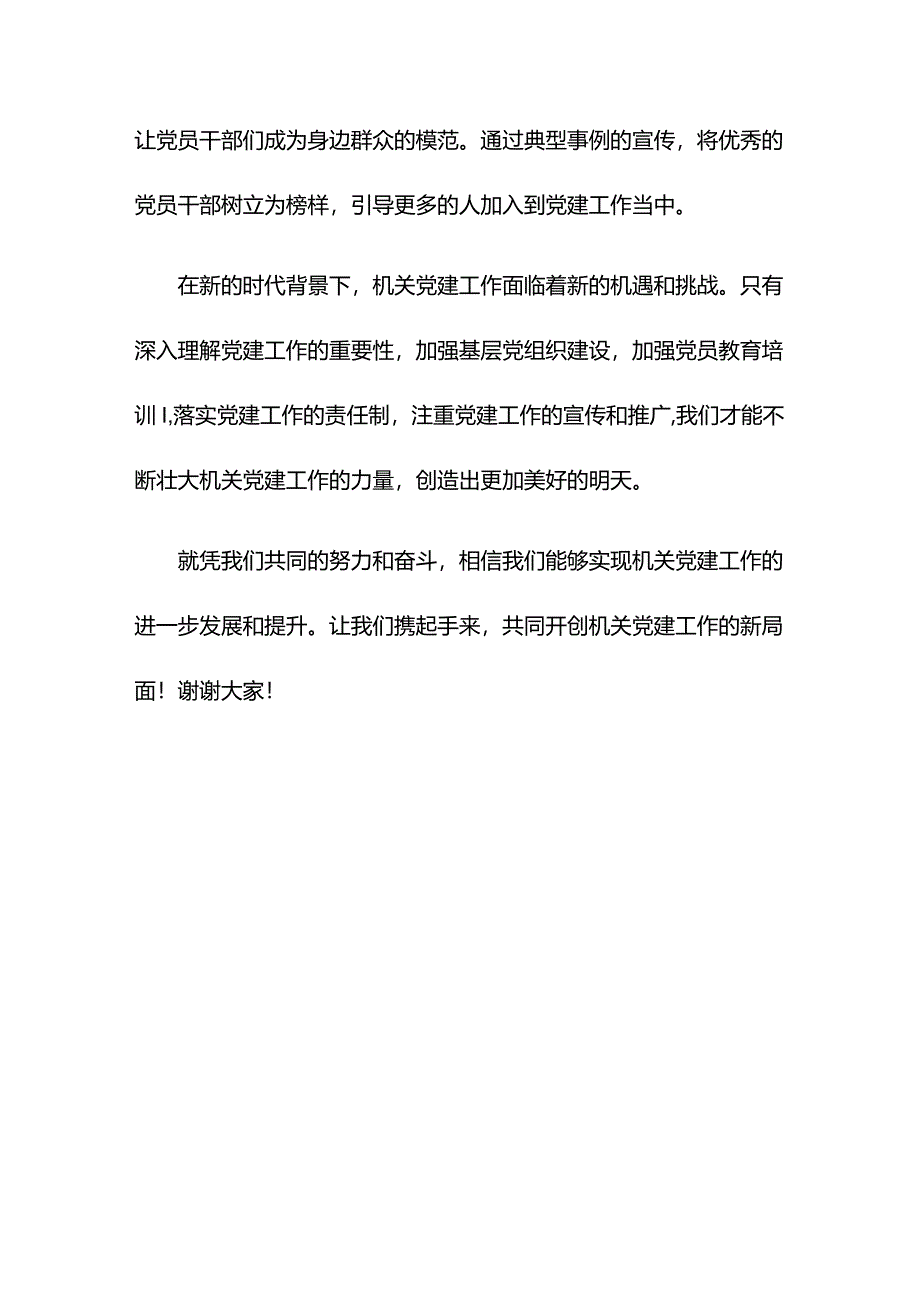 让党员干部们成为身边群众的模范。通过典型事例的宣传，将优秀的党员干部树立为榜样，引导更多的人加入到党建工作当中。

在新的时代背景下，机关党建工作面临着新的机遇和挑战。只有深入理解党建工作的重要性，加强基层党组织建设，加强党员教育培训I,落实党建工作的责任制，注重党建工作的宣传和推广,我们才能不断壮大机关党建工作的力量，创造出更加美好的明天。

就凭我们共同的努力和奋斗，相信我们能够实现机关党建工作的进一步发展和提升。让我们携起手来，共同开创机关党建工作的新局面！谢谢大家！